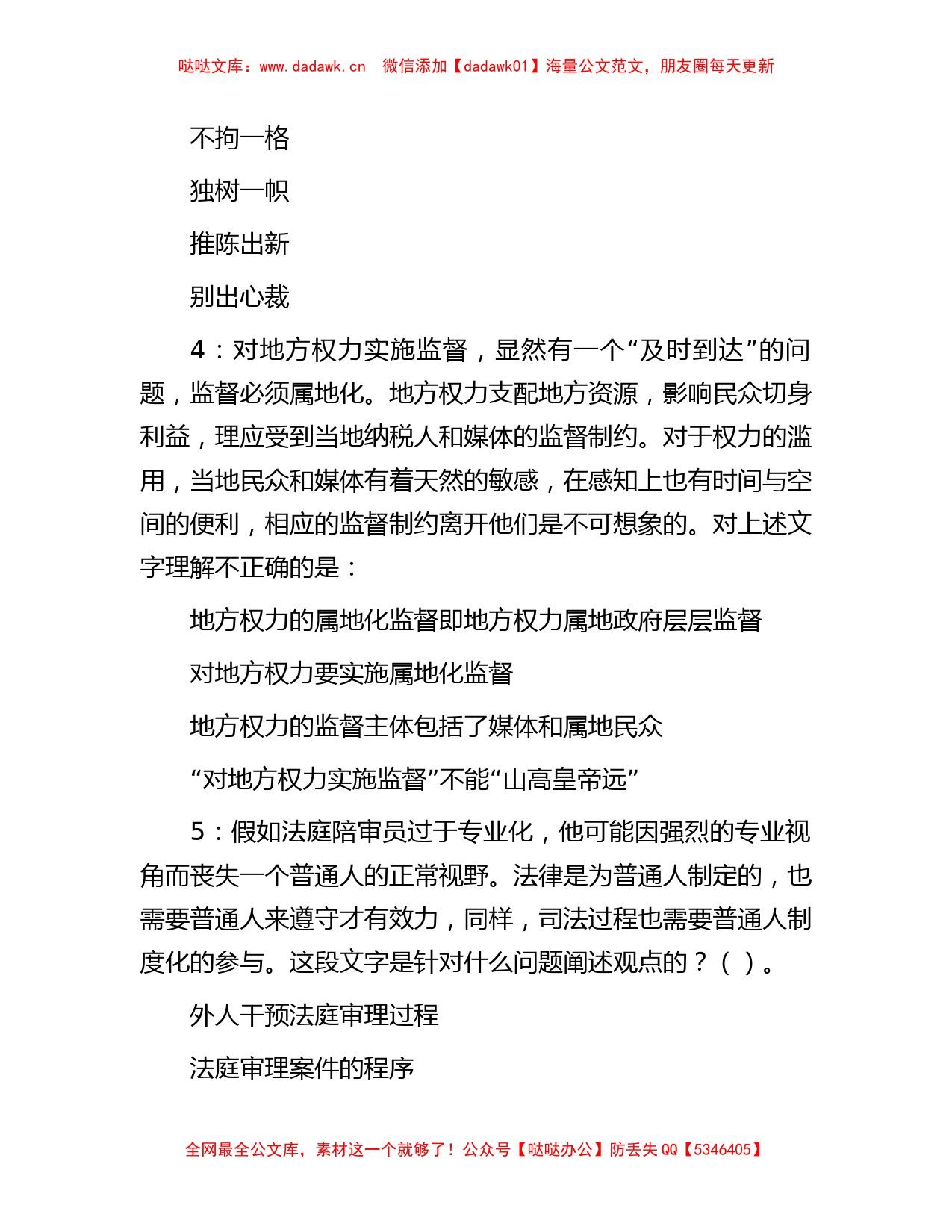 哒哒文库：www.dadawk.cn　微信添加【dadawk01】海量公文范文，朋友圈每天更新

不拘一格

独树一帜

推陈出新

别出心裁

4：对地方权力实施监督，显然有一个“及时到达”的问题，监督必须属地化。地方权力支配地方资源，影响民众切身利益，理应受到当地纳税人和媒体的监督制约。对于权力的滥用，当地民众和媒体有着天然的敏感，在感知上也有时间与空间的便利，相应的监督制约离开他们是不可想象的。对上述文字理解不正确的是：

地方权力的属地化监督即地方权力属地政府层层监督

对地方权力要实施属地化监督

地方权力的监督主体包括了媒体和属地民众

“对地方权力实施监督”不能“山高皇帝远”

5：假如法庭陪审员过于专业化，他可能因强烈的专业视角而丧失一个普通人的正常视野。法律是为普通人制定的，也需要普通人来遵守才有效力，同样，司法过程也需要普通人制度化的参与。这段文字是针对什么问题阐述观点的？（ ）。

外人干预法庭审理过程

法庭审理案件的程序

全网最全公文库，素材这一个就够了！公众号【哒哒办公】防丢失 QQ【5346405】